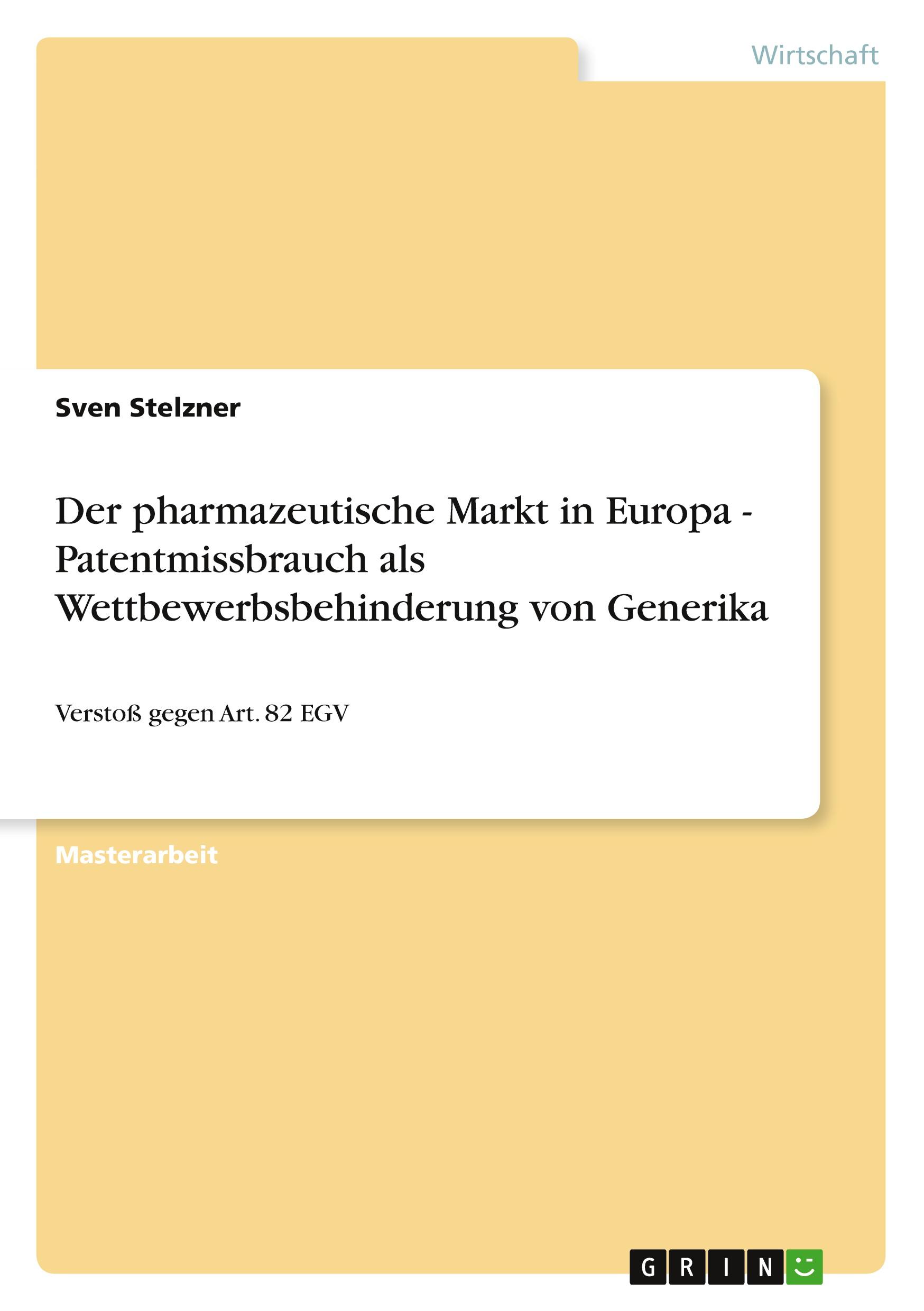 Wirtschaft

Sven Stelzner

Der pharmazeutische Markt in Europa - Patentmissbrauch als Wettbewerbsbehinderung von Generika

Verstoß gegen Art. 82 EGV

Masterarbeit

GRIN